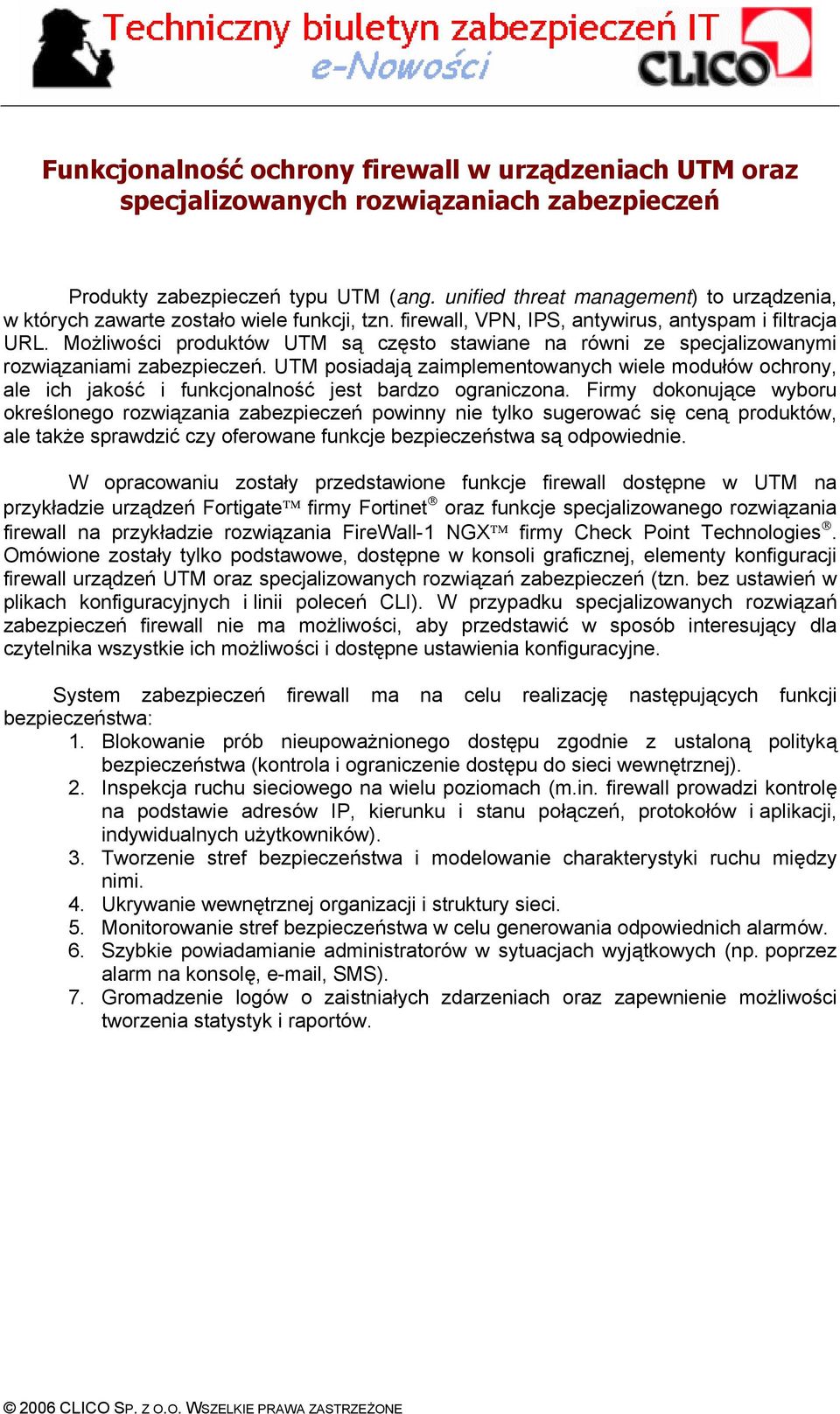 Techniczny biuletyn zabezpieczeń IT
e-Nowości
CLICO

Funkcjonalność ochrony firewall w urządzeniach UTM oraz specjalizowanych rozwiązaniach zabezpieczeń

Produkty zabezpieczeń typu UTM (ang. unified threat management) to urządzenia, w których zawarte zostało wiele funkcji, tzn. firewall, VPN, IPS, antywirus, antyspam i filtracja URL. Możliwości produktów UTM są często stawiane na równi ze specjalizowanymi rozwiązaniami zabezpieczeń. UTM posiadają zaimplementowanych wiele modułów ochrony, ale ich jakość i funkcjonalność jest bardzo ograniczona. Firmy dokonujące wyboru określonego rozwiązania zabezpieczeń powinny nie tylko sugerować się ceną produktów, ale także sprawdzić czy oferowane funkcje bezpieczeństwa są odpowiednie.

W opracowaniu zostały przedstawione funkcje firewall dostępne w UTM na przykładzie urządzeń Fortigate™ firmy Fortinet® oraz funkcje specjalizowanego rozwiązania firewall na przykładzie rozwiązania FireWall-1 NGX™ firmy Check Point Technologies®. Omówione zostały tylko podstawowe, dostępne w konsoli graficznej, elementy konfiguracji firewall urządzeń UTM oraz specjalizowanych rozwiązań zabezpieczeń (tzn. bez ustawień w plikach konfiguracyjnych i linii poleceń CLI). W przypadku specjalizowanych rozwiązań zabezpieczeń firewall nie ma możliwości, aby przedstawić w sposób interesujący dla czytelnika wszystkie ich możliwości i dostępne ustawienia konfiguracyjne.

System zabezpieczeń firewall ma na celu realizację następujących funkcji bezpieczeństwa:
1. Blokowanie prób nieupoważnionego dostępu zgodnie z ustaloną polityką bezpieczeństwa (kontrola i ograniczenie dostępu do sieci wewnętrznej).
2. Inspekcja ruchu sieciowego na wielu poziomach (m.in. firewall prowadzi kontrolę na podstawie adresów IP, kierunku i stanu połączeń, protokołów i aplikacji, indywidualnych użytkowników).
3. Tworzenie stref bezpieczeństwa i modelowanie charakterystyki ruchu między nimi.
4. Ukrywanie wewnętrznej organizacji i struktury sieci.
5. Monitorowanie stref bezpieczeństwa w celu generowania odpowiednich alarmów.
6. Szybkie powiadamianie administratorów w sytuacjach wyjątkowych (np. poprzez alarm na konsolę, e-mail, SMS).
7. Gromadzenie logów o zaistniałych zdarzeniach oraz zapewnienie możliwości tworzenia statystyk i raportów.

© 2006 CLICO SP. Z O.O. WSZELKIE PRAWA ZASTRZEŻONE